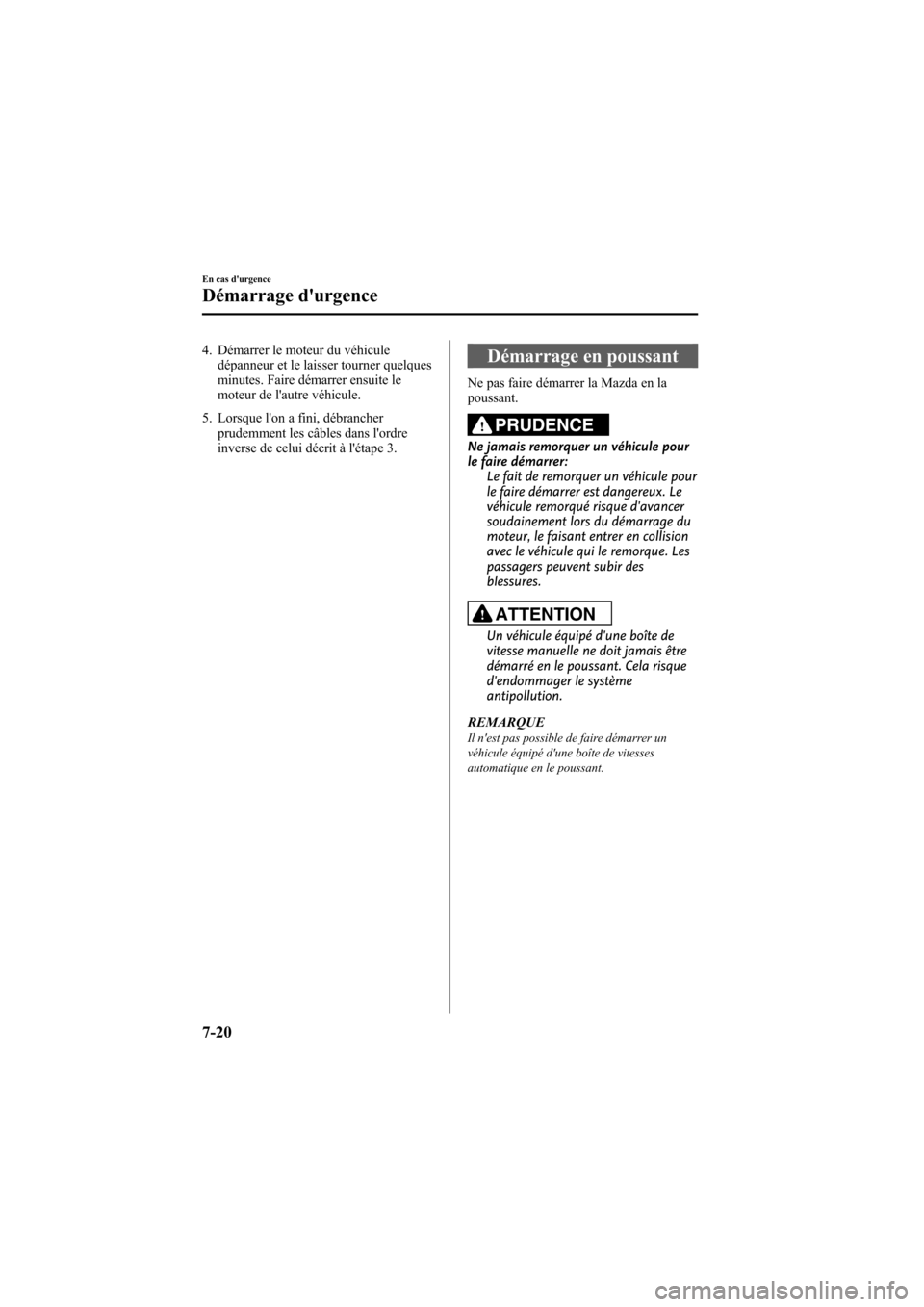 En cas d'urgence

Démarrage d'urgence

4. Démarrer le moteur du véhicule dépanneur et le laisser tourner quelques minutes. Faire démarrer ensuite le moteur de l'autre véhicule.

5. Lorsque l'on a fini, débrancher prudemment les câbles dans l'ordre inverse de celui décrit à l'étape 3.

Démarrage en poussant

Ne pas faire démarrer la Mazda en la poussant.

PRUDENCE

Ne jamais remorquer un véhicule pour le faire démarrer:
Le fait de remorquer un véhicule pour le faire démarrer est dangereux. Le véhicule remorqué risque d'avancer soudainement lors du démarrage du moteur, le faisant entrer en collision avec le véhicule qui le remorque. Les passagers peuvent subir des blessures.

ATTENTION

Un véhicule équipé d'une boîte de vitesse manuelle ne doit jamais être démarré en le poussant. Cela risque d'endommager le système antipollution.

REMARQUE
Il n'est pas possible de faire démarrer un véhicule équipé d'une boîte de vitesses automatique en le poussant.

7-20

carmanualsonline.info